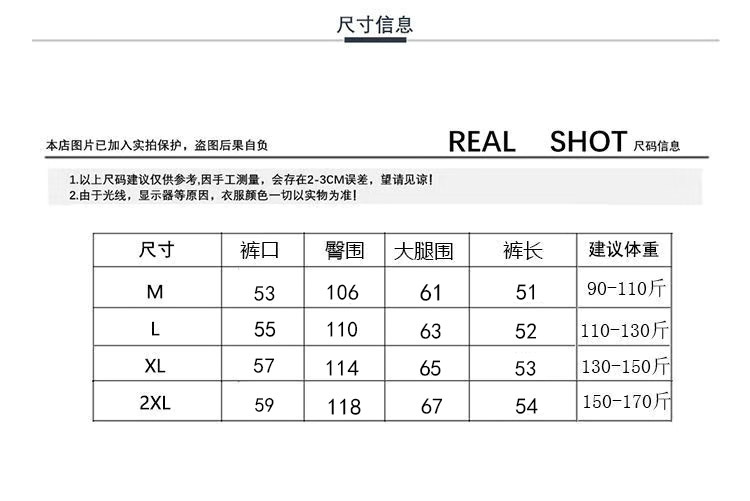 尺寸信息

本店图片已加入实拍保护，盗图后果自负

REAL SHOT 尺码信息

1.以上尺码建议仅供参考,因手工测量，会存在2-3CM误差，望请见谅!
2.由于光线，显示器等原因，衣服颜色一切以实物为准!

| 尺寸 | 裤口 | 臀围 | 大腿围 | 裤长 | 建议体重 |
|---|---|---|---|---|---|
| M | 53 | 106 | 61 | 51 | 90-110斤 |
| L | 55 | 110 | 63 | 52 | 110-130斤 |
| XL | 57 | 114 | 65 | 53 | 130-150斤 |
| 2XL | 59 | 118 | 67 | 54 | 150-170斤 |